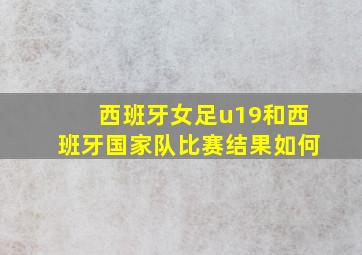 西班牙女足u19和西班牙国家队比赛结果如何